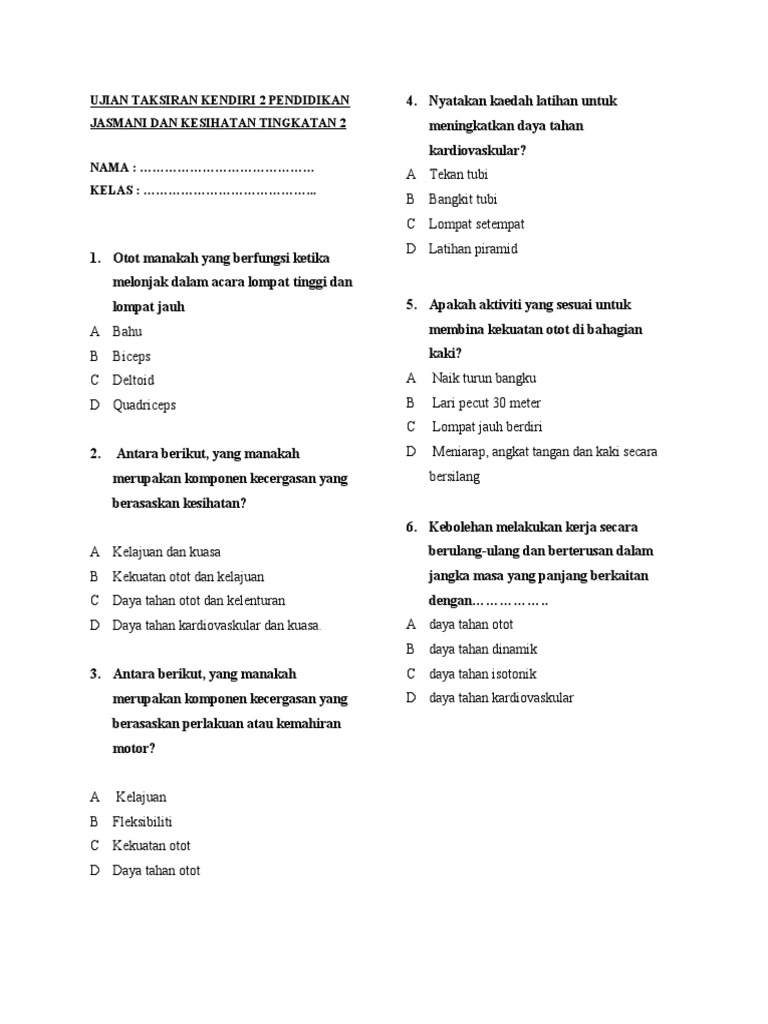 UJIAN TAKSIRAN KENDIRI 2 PENDIDIKAN JASMANI DAN KESIHATAN TINGKATAN 2

NAMA : ……………………………………
KELAS : …………………………………..

1. Otot manakah yang berfungsi ketika melonjak dalam acara lompat tinggi dan lompat jauh
A Bahu
B Biceps
C Deltoid
D Quadriceps

2. Antara berikut, yang manakah merupakan komponen kecergasan yang berasaskan kesihatan?

A Kelajuan dan kuasa
B Kekuatan otot dan kelajuan
C Daya tahan otot dan kelenturan
D Daya tahan kardiovaskular dan kuasa.

3. Antara berikut, yang manakah merupakan komponen kecergasan yang berasaskan perlakuan atau kemahiran motor?

A Kelajuan
B Fleksibiliti
C Kekuatan otot
D Daya tahan otot

4. Nyatakan kaedah latihan untuk meningkatkan daya tahan kardiovaskular?
A Tekan tubi
B Bangkit tubi
C Lompat setempat
D Latihan piramid

5. Apakah aktiviti yang sesuai untuk membina kekuatan otot di bahagian kaki?
A Naik turun bangku
B Lari pecut 30 meter
C Lompat jauh berdiri
D Meniarap, angkat tangan dan kaki secara bersilang

6. Kebolehan melakukan kerja secara berulang-ulang dan berterusan dalam jangka masa yang panjang berkaitan dengan……………..
A daya tahan otot
B daya tahan dinamik
C daya tahan isotonik
D daya tahan kardiovaskular